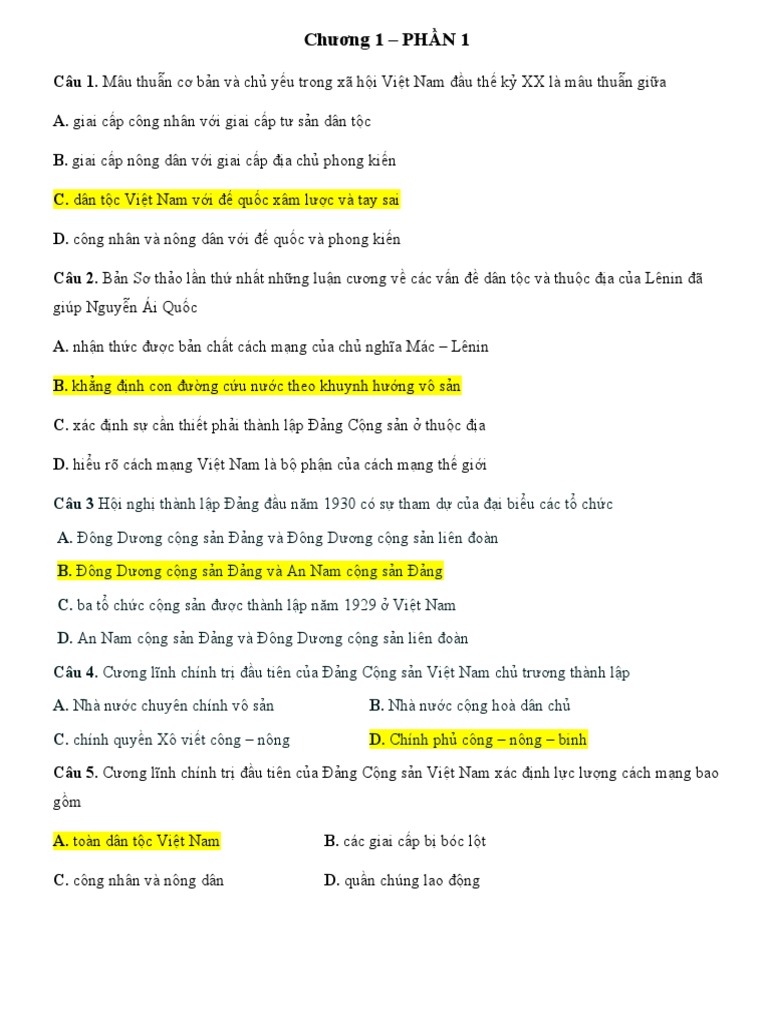 Chương 1 – PHẦN 1

Câu 1. Mâu thuẫn cơ bản và chủ yếu trong xã hội Việt Nam đầu thế kỷ XX là mâu thuẫn giữa

A. giai cấp công nhân với giai cấp tư sản dân tộc

B. giai cấp nông dân với giai cấp địa chủ phong kiến

C. dân tộc Việt Nam với đế quốc xâm lược và tay sai

D. công nhân và nông dân với đế quốc và phong kiến

Câu 2. Bản Sơ thảo lần thứ nhất những luận cương về các vấn đề dân tộc và thuộc địa của Lênin đã giúp Nguyễn Ái Quốc

A. nhận thức được bản chất cách mạng của chủ nghĩa Mác – Lênin

B. khẳng định con đường cứu nước theo khuynh hướng vô sản

C. xác định sự cần thiết phải thành lập Đảng Cộng sản ở thuộc địa

D. hiểu rõ cách mạng Việt Nam là bộ phận của cách mạng thế giới

Câu 3 Hội nghị thành lập Đảng đầu năm 1930 có sự tham dự của đại biểu các tổ chức

A. Đông Dương cộng sản Đảng và Đông Dương cộng sản liên đoàn

B. Đông Dương cộng sản Đảng và An Nam cộng sản Đảng

C. ba tổ chức cộng sản được thành lập năm 1929 ở Việt Nam

D. An Nam cộng sản Đảng và Đông Dương cộng sản liên đoàn

Câu 4. Cương lĩnh chính trị đầu tiên của Đảng Cộng sản Việt Nam chủ trương thành lập

A. Nhà nước chuyên chính vô sản

B. Nhà nước cộng hoà dân chủ

C. chính quyền Xô viết công – nông

D. Chính phủ công – nông – binh

Câu 5. Cương lĩnh chính trị đầu tiên của Đảng Cộng sản Việt Nam xác định lực lượng cách mạng bao gồm

A. toàn dân tộc Việt Nam

B. các giai cấp bị bóc lột

C. công nhân và nông dân

D. quần chúng lao động